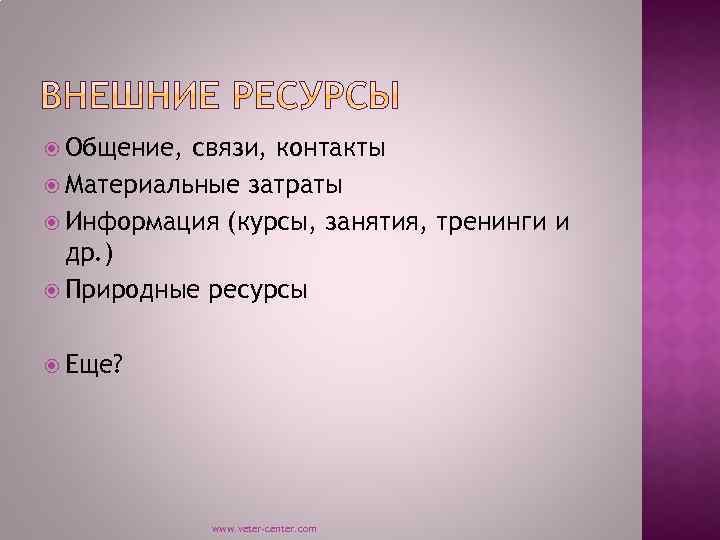 ВНЕШНИЕ РЕСУРСЫ

Общение, связи, контакты

Материальные затраты

Информация (курсы, занятия, тренинги и др.)

Природные ресурсы

Еще?

www.veter-center.com